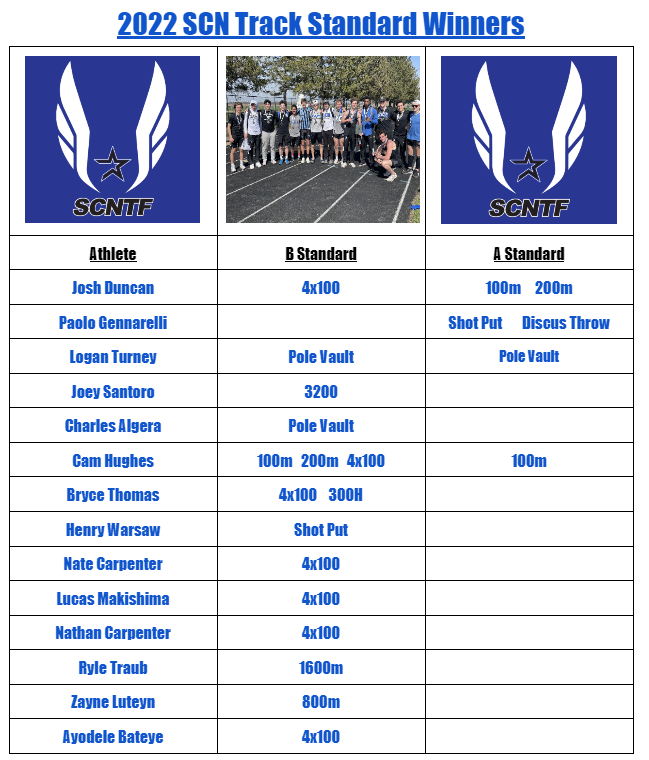 2022 SCN Track Standard Winners

| SCNTF | | SCNTF |
|---|---|---|
| Athlete | B Standard | A Standard |
| Josh Duncan | 4x100 | 100m 200m |
| Paolo Gennarelli | | Shot Put Discus Throw |
| Logan Turney | Pole Vault | Pole Vault |
| Joey Santoro | 3200 | |
| Charles Algera | Pole Vault | |
| Cam Hughes | 100m 200m 4x100 | 100m |
| Bryce Thomas | 4x100 300H | |
| Henry Warsaw | Shot Put | |
| Nate Carpenter | 4x100 | |
| Lucas Makishima | 4x100 | |
| Nathan Carpenter | 4x100 | |
| Ryle Traub | 1600m | |
| Zayne Luteyn | 800m | |
| Ayodele Bateye | 4x100 | |